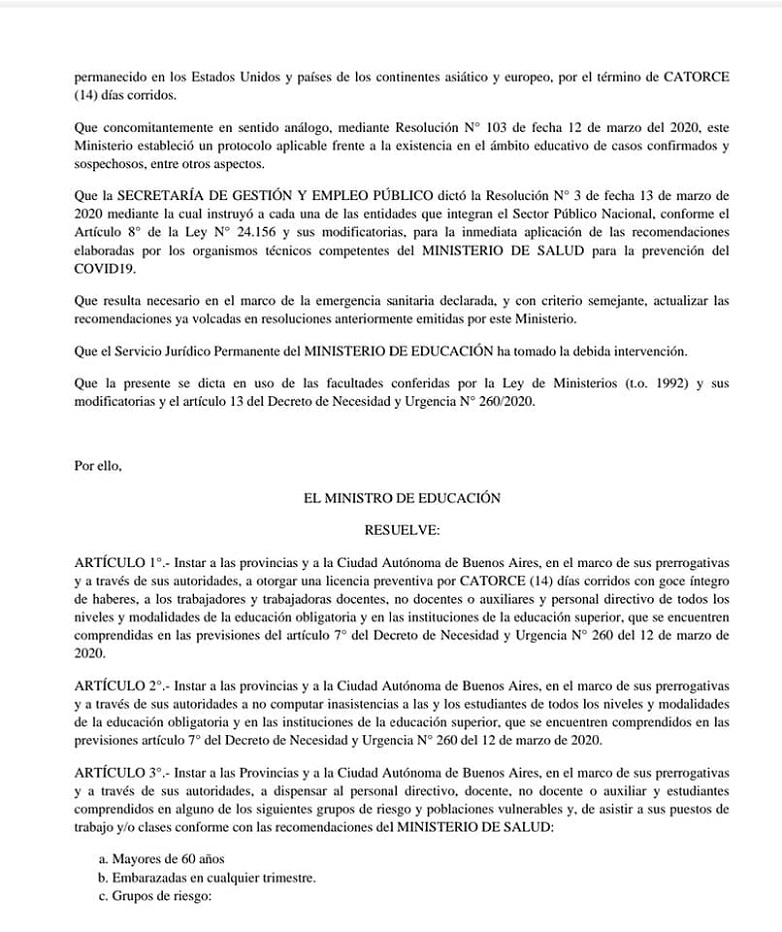 permanecido en los Estados Unidos y países de los continentes asiático y europeo, por el término de CATORCE (14) días corridos.

Que concomitantemente en sentido análogo, mediante Resolución N° 103 de fecha 12 de marzo del 2020, este Ministerio estableció un protocolo aplicable frente a la existencia en el ámbito educativo de casos confirmados y sospechosos, entre otros aspectos.

Que la SECRETARÍA DE GESTIÓN Y EMPLEO PÚBLICO dictó la Resolución N° 3 de fecha 13 de marzo de 2020 mediante la cual instruyó a cada una de las entidades que integran el Sector Público Nacional, conforme el Artículo 8° de la Ley N° 24.156 y sus modificatorias, para la inmediata aplicación de las recomendaciones elaboradas por los organismos técnicos competentes del MINISTERIO DE SALUD para la prevención del COVID19.

Que resulta necesario en el marco de la emergencia sanitaria declarada, y con criterio semejante, actualizar las recomendaciones ya volcadas en resoluciones anteriormente emitidas por este Ministerio.

Que el Servicio Jurídico Permanente del MINISTERIO DE EDUCACIÓN ha tomado la debida intervención.

Que la presente se dicta en uso de las facultades conferidas por la Ley de Ministerios (t.o. 1992) y sus modificatorias y el artículo 13 del Decreto de Necesidad y Urgencia N° 260/2020.

Por ello,

EL MINISTRO DE EDUCACIÓN

RESUELVE:

ARTÍCULO 1°.- Instar a las provincias y a la Ciudad Autónoma de Buenos Aires, en el marco de sus prerrogativas y a través de sus autoridades, a otorgar una licencia preventiva por CATORCE (14) días corridos con goce íntegro de haberes, a los trabajadores y trabajadoras docentes, no docentes o auxiliares y personal directivo de todos los niveles y modalidades de la educación obligatoria y en las instituciones de la educación superior, que se encuentren comprendidas en las previsiones del artículo 7° del Decreto de Necesidad y Urgencia N° 260 del 12 de marzo de 2020.

ARTÍCULO 2°.- Instar a las provincias y a la Ciudad Autónoma de Buenos Aires, en el marco de sus prerrogativas y a través de sus autoridades a no computar inasistencias a las y los estudiantes de todos los niveles y modalidades de la educación obligatoria y en las instituciones de la educación superior, que se encuentren comprendidos en las previsiones artículo 7° del Decreto de Necesidad y Urgencia N° 260 del 12 de marzo de 2020.

ARTÍCULO 3°.- Instar a las Provincias y a la Ciudad Autónoma de Buenos Aires, en el marco de sus prerrogativas y a través de sus autoridades, a dispensar al personal directivo, docente, no docente o auxiliar y estudiantes comprendidos en alguno de los siguientes grupos de riesgo y poblaciones vulnerables y, de asistir a sus puestos de trabajo y/o clases conforme con las recomendaciones del MINISTERIO DE SALUD:

a. Mayores de 60 años
b. Embarazadas en cualquier trimestre.
c. Grupos de riesgo: